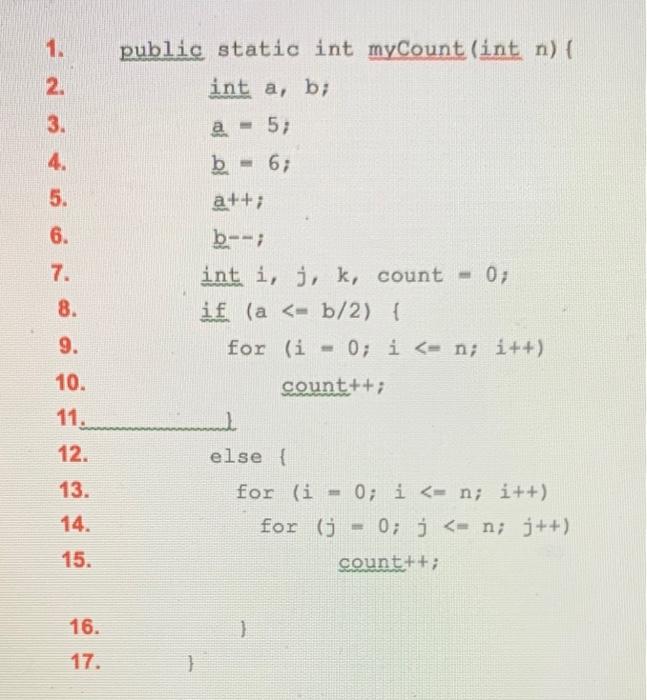 1. public static int myCount(int n){
2. int a, b;
3. a = 5;
4. b = 6;
5. a++;
6. b--;
7. int i, j, k, count = 0;
8. if (a <= b/2) {
9. for (i = 0; i <= n; i++)
10. count++;
11. }
12. else {
13. for (i = 0; i <= n; i++)
14. for (j = 0; j <= n; j++)
15. count++;

16. }
17. }